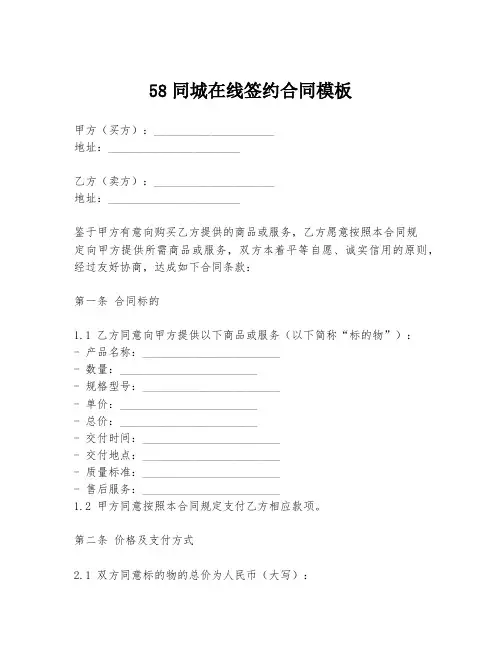 58 同城在线签约合同模板

甲方（买方）：____________________
地址：____________________

乙方（卖方）：____________________
地址：____________________

鉴于甲方有意向购买乙方提供的商品或服务，乙方愿意按照本合同规定向甲方提供所需商品或服务，双方本着平等自愿、诚实信用的原则，经过友好协商，达成如下合同条款：

第一条 合同标的

1.1 乙方同意向甲方提供以下商品或服务（以下简称“标的物”）：
- 产品名称：____________________
- 数量：____________________
- 规格型号：____________________
- 单价：____________________
- 总价：____________________
- 交付时间：____________________
- 交付地点：____________________
- 质量标准：____________________
- 售后服务：____________________
1.2 甲方同意按照本合同规定支付乙方相应款项。

第二条 价格及支付方式

2.1 双方同意标的物的总价为人民币（大写）：